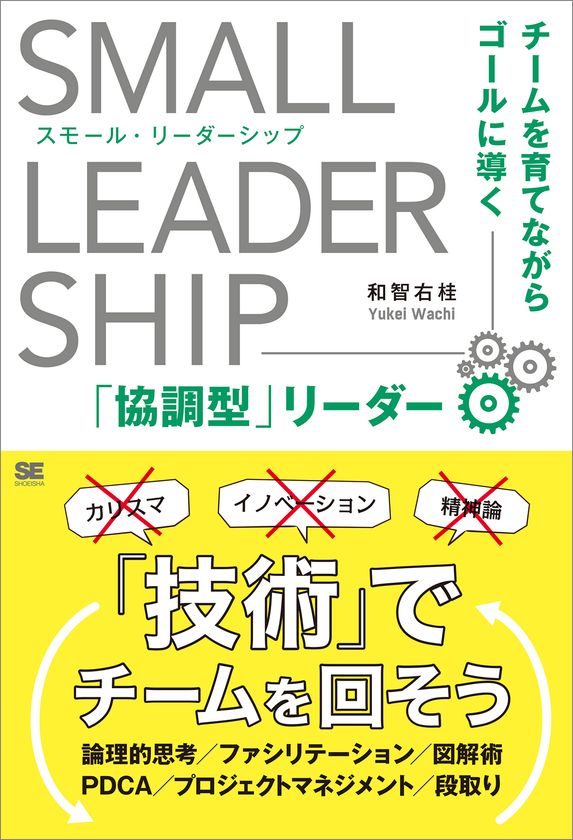 SMALL
スモール・リーダーシップ
LEADER
SHIP

チームを育てながら
ゴールに導く

和智右桂
Yukei Wachi

「協調型」リーダー

SE
SHOEISHA

カリスマ

イノベーション

精神論

「技術」で
チームを回そう

論理的思考／ファシリテーション／図解術
PDCA／プロジェクトマネジメント／段取り